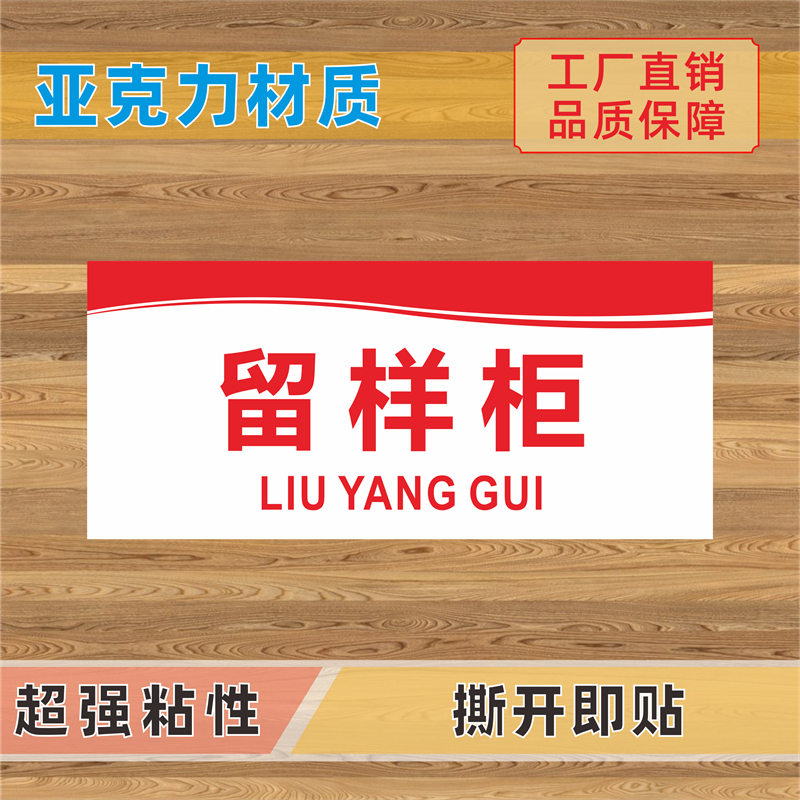 亚克力材质

工厂直销
品质保障

留样柜
LIU YANG GUI

超强粘性

撕开即贴